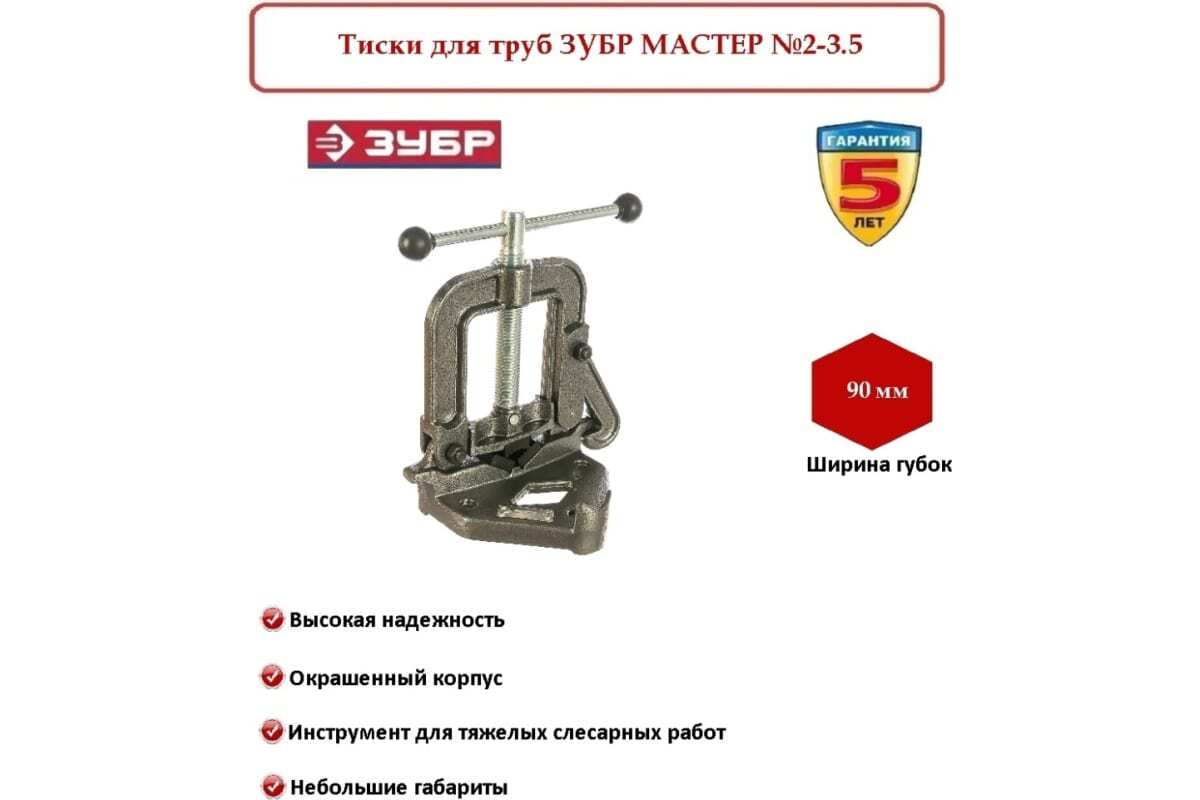 Тиски для труб ЗУБР МАСТЕР №2-3.5

ЗУБР

ГАРАНТИЯ
5
ЛЕТ

90 мм

Ширина губок

Высокая надежность

Окрашенный корпус

Инструмент для тяжелых слесарных работ

Небольшие габариты